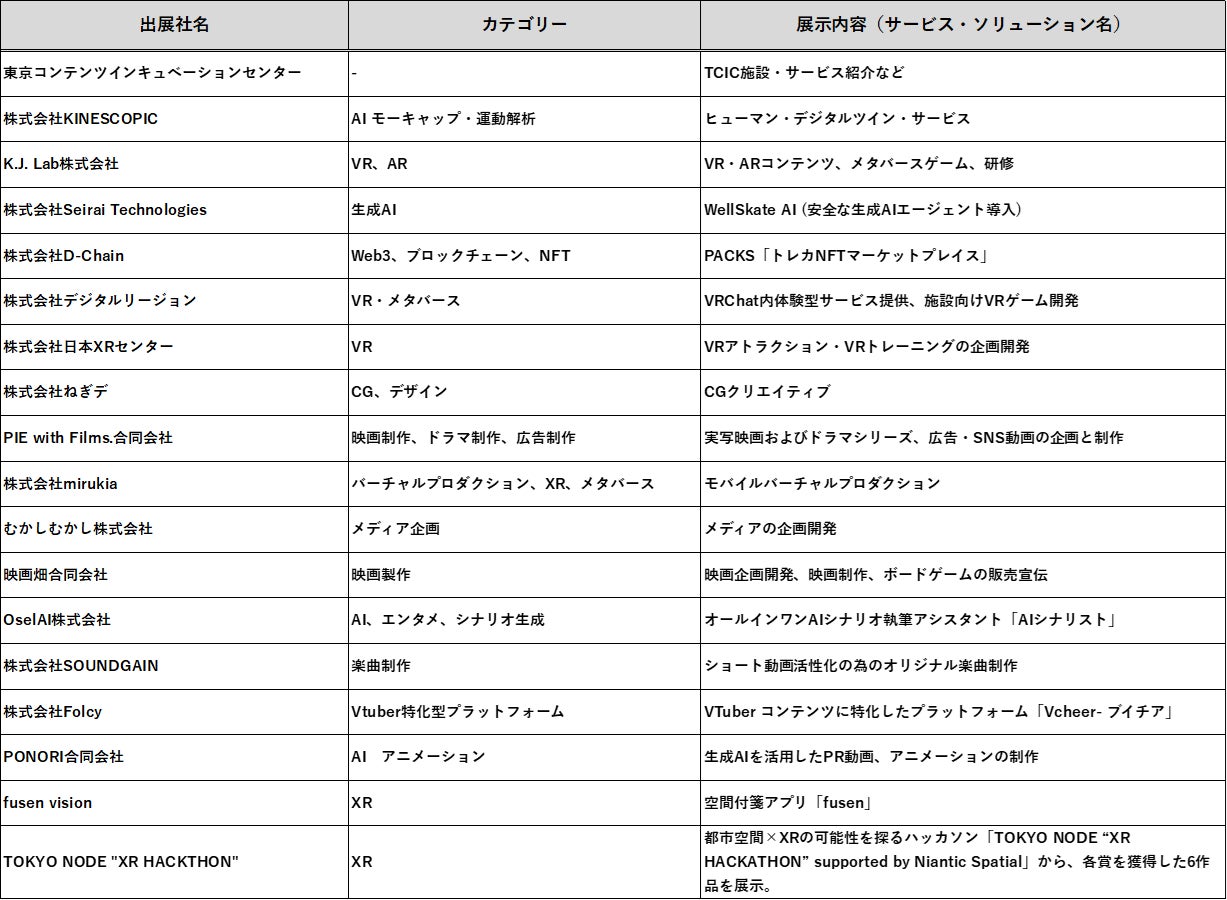 | 出展社名 | カテゴリー | 展示内容（サービス・ソリューション名） |
|---|---|---|
| 東京コンテンツインキュベーションセンター | - | TCIC施設・サービス紹介など |
| 株式会社KINESCOPIC | AI モーキャップ・運動解析 | ヒューマン・デジタルツイン・サービス |
| K.J. Lab株式会社 | VR、AR | VR・ARコンテンツ、メタバースゲーム、研修 |
| 株式会社Seirai Technologies | 生成AI | WellSkate AI (安全な生成AIエージェント導入) |
| 株式会社D-Chain | Web3、ブロックチェーン、NFT | PACKS「トレカNFTマーケットプレイス」 |
| 株式会社デジタルリージョン | VR・メタバース | VRChat内体験型サービス提供、施設向けVRゲーム開発 |
| 株式会社日本XRセンター | VR | VRアトラクション・VRトレーニングの企画開発 |
| 株式会社ねぎデ | CG、デザイン | CGクリエイティブ |
| PIE with Films.合同会社 | 映画制作、ドラマ制作、広告制作 | 実写映画およびドラマシリーズ、広告・SNS動画の企画と制作 |
| 株式会社mirukia | バーチャルプロダクション、XR、メタバース | モバイルバーチャルプロダクション |
| むかしむかし株式会社 | メディア企画 | メディアの企画開発 |
| 映画畑合同会社 | 映画製作 | 映画企画開発、映画制作、ボードゲームの販売宣伝 |
| OselAI株式会社 | AI、エンタメ、シナリオ生成 | オールインワンAIシナリオ執筆アシスタント「AIシナリスト」 |
| 株式会社SOUNDGAIN | 楽曲制作 | ショート動画活性化の為のオリジナル楽曲制作 |
| 株式会社Folcy | Vtuber特化型プラットフォーム | VTuber コンテンツに特化したプラットフォーム「Vcheer- ブイチア」 |
| PONORI合同会社 | AI　アニメーション | 生成AIを活用したPR動画、アニメーションの制作 |
| fusen vision | XR | 空間付箋アプリ「fusen」 |
| TOKYO NODE "XR HACKTHON" | XR | 都市空間×XRの可能性を探るハッカソン「TOKYO NODE “XR HACKATHON” supported by Niantic Spatial」から、各賞を獲得した6作品を展示。 |